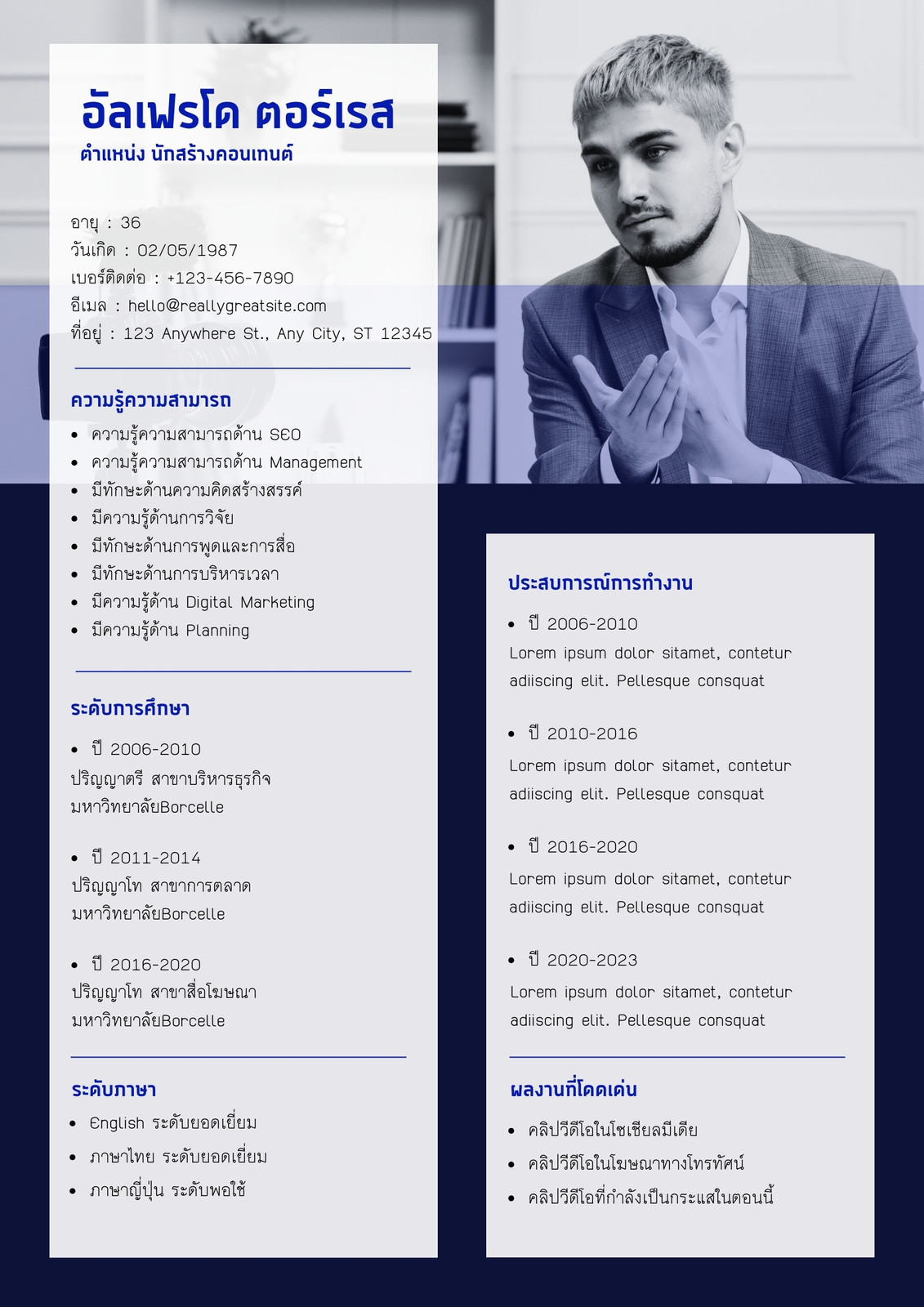 อัลเฟรโด ตอร์เรส
ตำแหน่ง นักสร้างคอนเทนต์

อายุ : 36
วันเกิด : 02/05/1987
เบอร์ติดต่อ : +123-456-7890
อีเมล : hello@reallygreatsite.com
ที่อยู่ : 123 Anywhere St., Any City, ST 12345

ความรู้ความสามารถ
- ความรู้ความสามารถด้าน SEO
- ความรู้ความสามารถด้าน Management
- มีทักษะด้านความคิดสร้างสรรค์
- มีความรู้ด้านการวิจัย
- มีทักษะด้านการพูดและการสื่อ
- มีทักษะด้านการบริหารเวลา
- มีความรู้ด้าน Digital Marketing
- มีความรู้ด้าน Planning

ระดับการศึกษา
- ปี 2006-2010
ปริญญาตรี สาขาบริหารธุรกิจ มหาวิทยาลัยBorcelle
- ปี 2011-2014
ปริญญาโท สาขาการตลาด มหาวิทยาลัยBorcelle
- ปี 2016-2020
ปริญญาโท สาขาสื่อโฆษณา มหาวิทยาลัยBorcelle

ระดับภาษา
- English ระดับยอดเยี่ยม
- ภาษาไทย ระดับยอดเยี่ยม
- ภาษาญี่ปุ่น ระดับพอใช้

ประสบการณ์การทำงาน
- ปี 2006-2010
Lorem ipsum dolor sitamet, contetur adiiscing elit. Pellesque consquat
- ปี 2010-2016
Lorem ipsum dolor sitamet, contetur adiiscing elit. Pellesque consquat
- ปี 2016-2020
Lorem ipsum dolor sitamet, contetur adiiscing elit. Pellesque consquat
- ปี 2020-2023
Lorem ipsum dolor sitamet, contetur adiiscing elit. Pellesque consquat

ผลงานที่โดดเด่น
- คลิปวีดีโอในโซเชียลมีเดีย
- คลิปวีดีโอในโฆษณาทางโทรทัศน์
- คลิปวีดีโอที่กำลังเป็นกระแสในตอนนี้